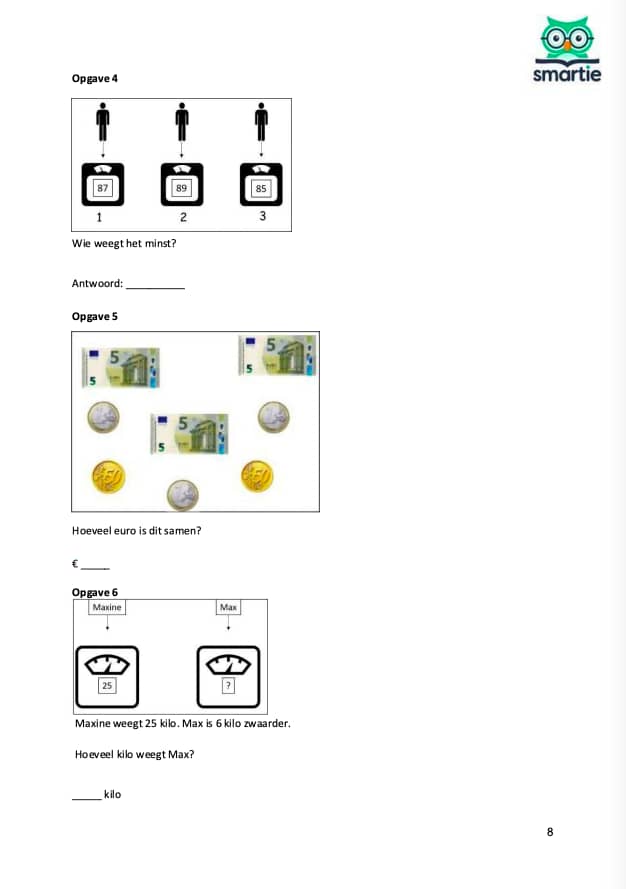 smartie

Opgave 4

87
89
85
1
2
3

Wie weegt het minst?

Antwoord: __________

Opgave 5

5
5
5
5
5
5
50
50

Hoeveel euro is dit samen?

€ _____

Opgave 6

Maxine
Max
25
?

Maxine weegt 25 kilo. Max is 6 kilo zwaarder.

Hoeveel kilo weegt Max?

_____ kilo

8